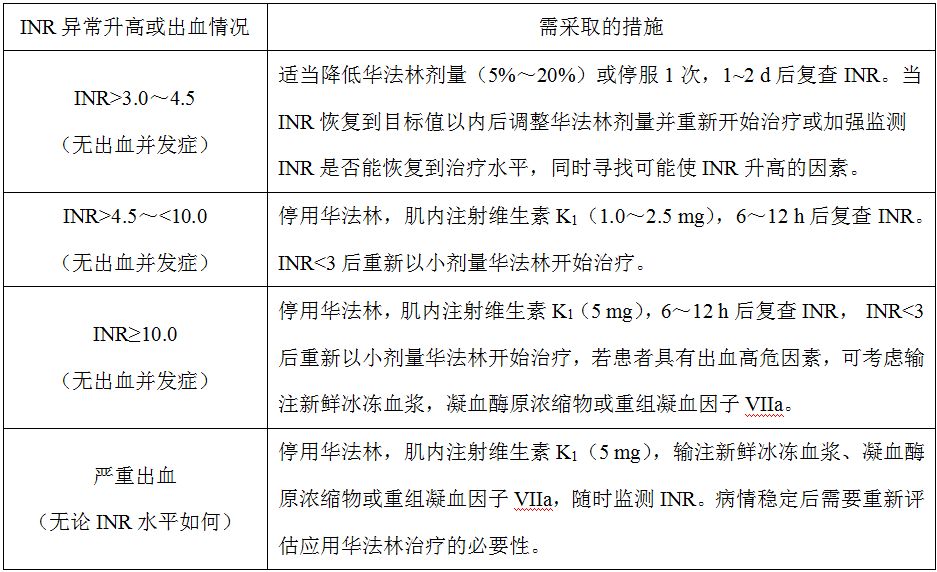 | INR 异常升高或出血情况 | 需采取的措施 |
|---|---|
| INR>3.0～4.5（无出血并发症） | 适当降低华法林剂量（5%～20%）或停服 1 次，1~2 d 后复查 INR。当 INR 恢复到目标值以内后调整华法林剂量并重新开始治疗或加强监测 INR 是否能恢复到治疗水平，同时寻找可能使 INR 升高的因素。 |
| INR>4.5～<10.0（无出血并发症） | 停用华法林，肌内注射维生素 $K_1$（1.0～2.5 mg），6～12 h 后复查 INR。INR<3 后重新以小剂量华法林开始治疗。 |
| INR≥10.0（无出血并发症） | 停用华法林，肌内注射维生素 $K_1$（5 mg），6～12 h 后复查 INR， INR<3 后重新以小剂量华法林开始治疗，若患者具有出血高危因素，可考虑输注新鲜冰冻血浆，凝血酶原浓缩物或重组凝血因子 VIIa。 |
| 严重出血（无论 INR 水平如何） | 停用华法林，肌内注射维生素 $K_1$（5 mg），输注新鲜冰冻血浆、凝血酶原浓缩物或重组凝血因子 VIIa，随时监测 INR。病情稳定后需要重新评估应用华法林治疗的必要性。 |